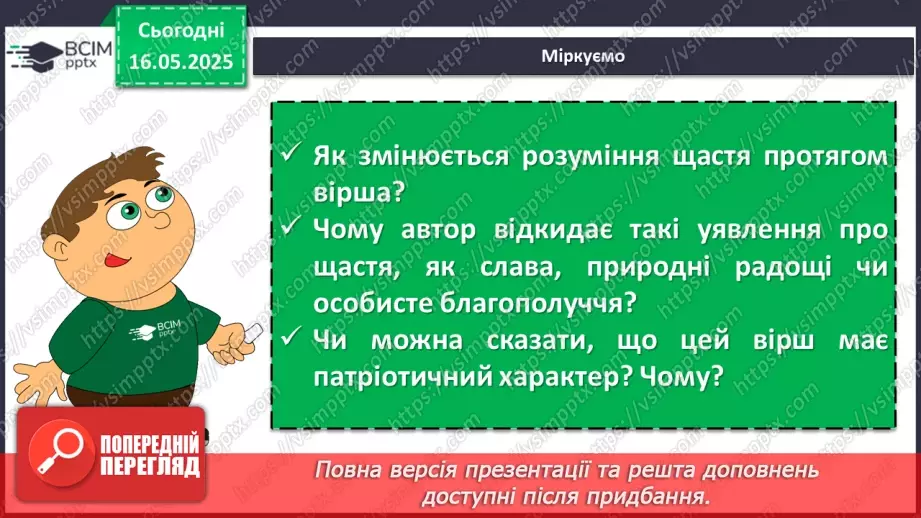 ВСІМ pptx

Сьогодні 16.05.2025

Міркуємо

✓ Як змінюється розуміння щастя протягом вірша?
✓ Чому автор відкидає такі уявлення про щастя, як слава, природні радощі чи особисте благополуччя?
✓ Чи можна сказати, що цей вірш має патріотичний характер? Чому?

ВСІМ pptx

ПОПЕРЕДНІЙ ПЕРЕГЛЯД

Повна версія презентації та решта доповнень доступні після придбання.

https://vsimpptx.com